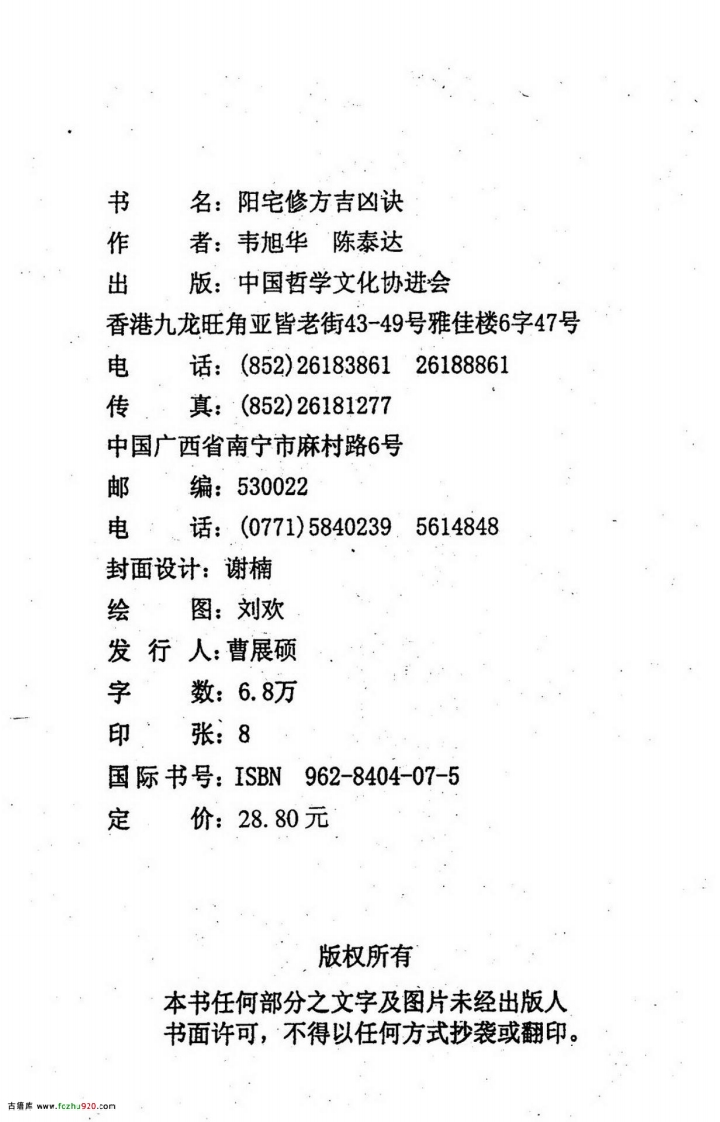 书　　名：阳宅修方吉凶诀
作　　者：韦旭华　陈泰达
出　　版：中国哲学文化协进会
香港九龙旺角亚皆老街43-49号雅佳楼6字47号
电　　话：(852)26183861　26188861
传　　真：(852)26181277
中国广西省南宁市麻村路6号
邮　　编：530022
电　　话：(0771)5840239　5614848
封面设计：谢楠
绘　　图：刘欢
发 行 人：曹展硕
字　　数：6.8万
印　　张：8
国际书号：ISBN　962-8404-07-5
定　　价：28.80元

版权所有

本书任何部分之文字及图片未经出版人书面许可，不得以任何方式抄袭或翻印。

古籍库 www.fczhu920.com